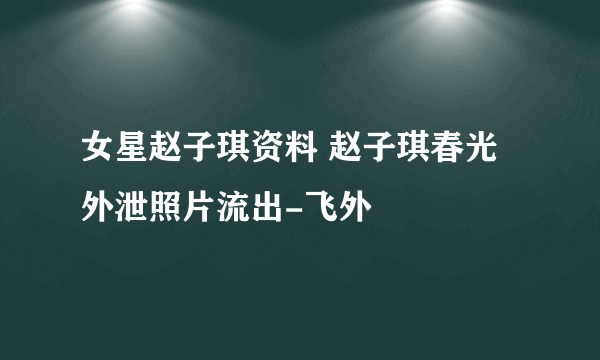 女星赵子琪资料 赵子琪春光外泄照片流出-飞外